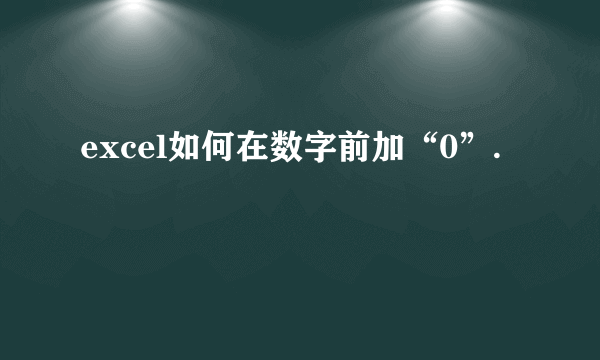 excel如何在数字前加“0”.